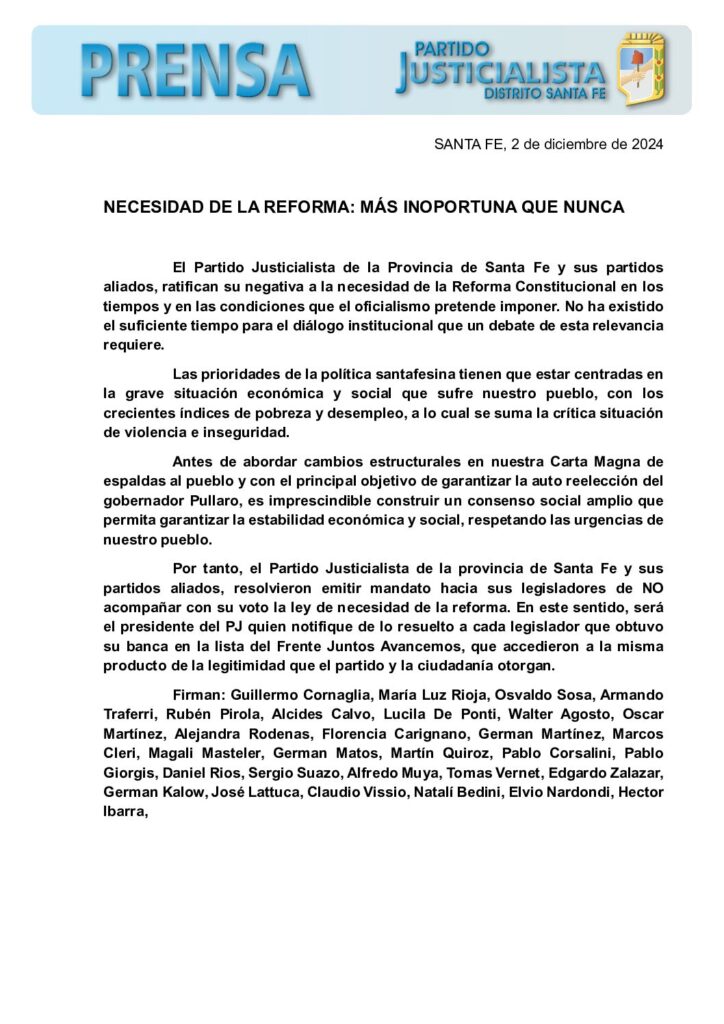 PRENSA

PARTIDO JUSTICIALISTA DISTRITO SANTA FE

SANTA FE, 2 de diciembre de 2024

NECESIDAD DE LA REFORMA: MÁS INOPORTUNA QUE NUNCA

El Partido Justicialista de la Provincia de Santa Fe y sus partidos aliados, ratifican su negativa a la necesidad de la Reforma Constitucional en los tiempos y en las condiciones que el oficialismo pretende imponer. No ha existido el suficiente tiempo para el diálogo institucional que un debate de esta relevancia requiere.

Las prioridades de la política santafesina tienen que estar centradas en la grave situación económica y social que sufre nuestro pueblo, con los crecientes índices de pobreza y desempleo, a lo cual se suma la crítica situación de violencia e inseguridad.

Antes de abordar cambios estructurales en nuestra Carta Magna de espaldas al pueblo y con el principal objetivo de garantizar la auto reelección del gobernador Pullaro, es imprescindible construir un consenso social amplio que permita garantizar la estabilidad económica y social, respetando las urgencias de nuestro pueblo.

Por tanto, el Partido Justicialista de la provincia de Santa Fe y sus partidos aliados, resolvieron emitir mandato hacia sus legisladores de NO acompañar con su voto la ley de necesidad de la reforma. En este sentido, será el presidente del PJ quien notifique de lo resuelto a cada legislador que obtuvo su banca en la lista del Frente Juntos Avancemos, que accedieron a la misma producto de la legitimidad que el partido y la ciudadanía otorgan.

Firman: Guillermo Cornaglia, María Luz Rioja, Osvaldo Sosa, Armando Traferri, Rubén Pirola, Alcides Calvo, Lucila De Ponti, Walter Agosto, Oscar Martínez, Alejandra Rodenas, Florencia Carignano, German Martínez, Marcos Cleri, Magali Masteler, German Matos, Martín Quiroz, Pablo Corsalini, Pablo Giorgis, Daniel Rios, Sergio Suazo, Alfredo Muya, Tomas Vernet, Edgardo Zalazar, German Kalow, José Lattuca, Claudio Vissio, Natalí Bedini, Elvio Nardondi, Hector Ibarra,